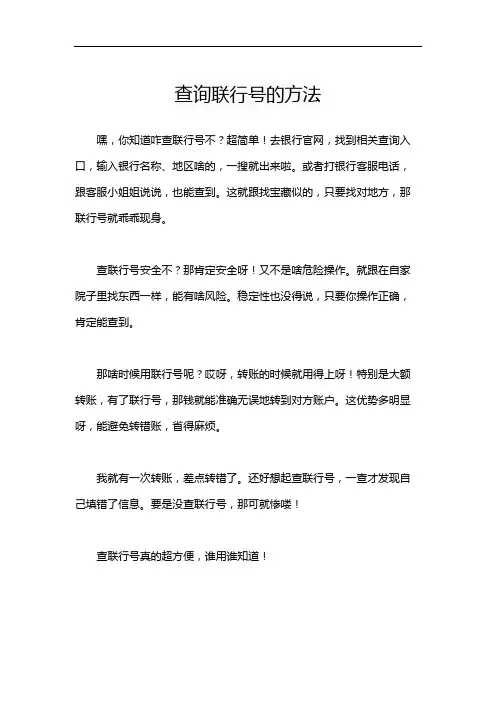 查询联行号的方法

嘿，你知道咋查联行号不？超简单！去银行官网，找到相关查询入口，输入银行名称、地区啥的，一搜就出来啦。或者打银行客服电话，跟客服小姐姐说说，也能查到。这就跟找宝藏似的，只要找对地方，那联行号就乖乖现身。

查联行号安全不？那肯定安全呀！又不是啥危险操作。就跟在自家院子里找东西一样，能有啥风险。稳定性也没得说，只要你操作正确，肯定能查到。

那啥时候用联行号呢？哎呀，转账的时候就用得上呀！特别是大额转账，有了联行号，那钱就能准确无误地转到对方账户。这优势多明显呀，能避免转错账，省得麻烦。

我就有一次转账，差点转错了。还好想起查联行号，一查才发现自己填错了信息。要是没查联行号，那可就惨喽！

查联行号真的超方便，谁用谁知道！